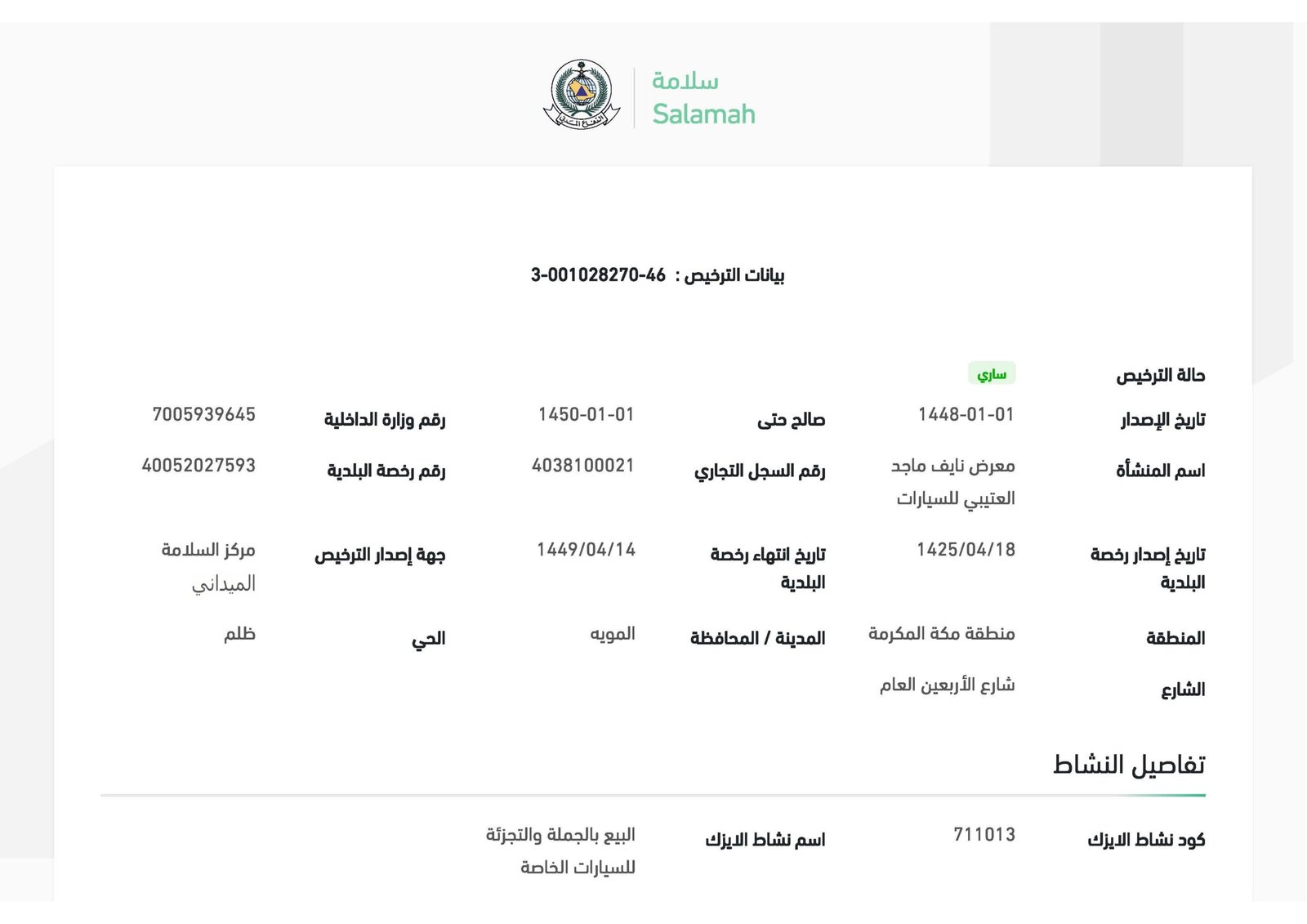 سلامة
Salamah

بيانات الترخيص : 3-001028270-46

حالة الترخيص ساري

تاريخ الإصدار 1448-01-01
صالح حتى 1450-01-01
رقم وزارة الداخلية 7005939645

اسم المنشأة معرض نايف ماجد العتيبي للسيارات
رقم السجل التجاري 4038100021
رقم رخصة البلدية 40052027593

تاريخ إصدار رخصة البلدية 1425/04/18
تاريخ انتهاء رخصة البلدية 1449/04/14
جهة إصدار الترخيص مركز السلامة الميداني

المنطقة منطقة مكة المكرمة
المدينة / المحافظة المويه
الحي ظلم

الشارع شارع الأربعين العام

تفاصيل النشاط

كود نشاط الايزك 711013
اسم نشاط الايزك البيع بالجملة والتجزئة للسيارات الخاصة